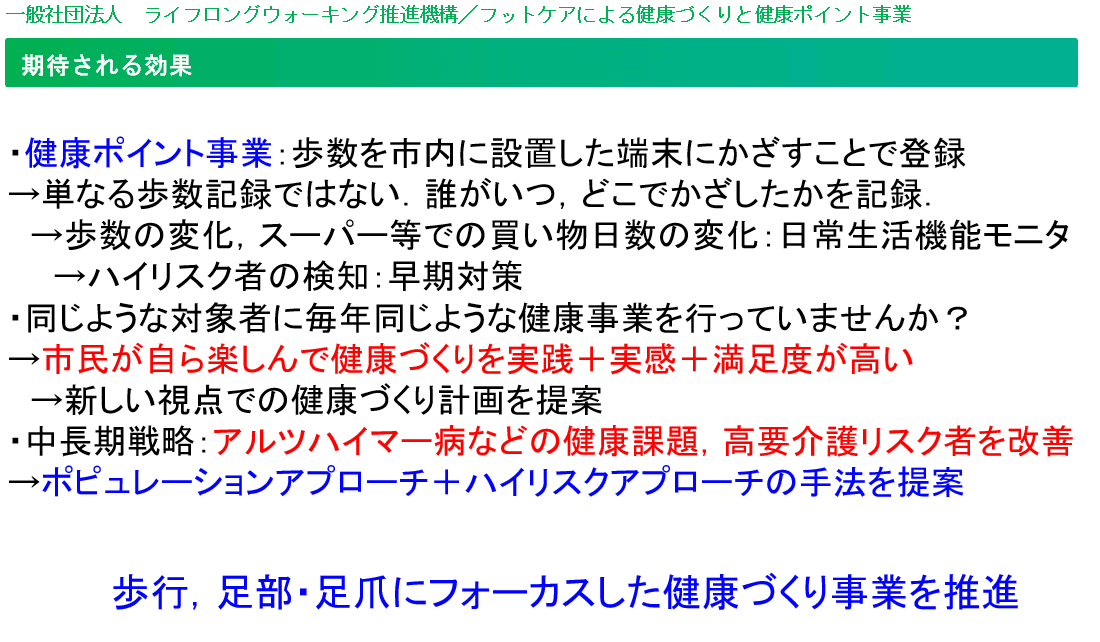 一般社団法人　ライフロングウォーキング推進機構／フットケアによる健康づくりと健康ポイント事業

期待される効果

・健康ポイント事業：歩数を市内に設置した端末にかざすことで登録
→単なる歩数記録ではない．誰がいつ，どこでかざしたかを記録．
→歩数の変化，スーパー等での買い物日数の変化：日常生活機能モニタ
→ハイリスク者の検知：早期対策
・同じような対象者に毎年同じような健康事業を行っていませんか？
→市民が自ら楽しんで健康づくりを実践＋実感＋満足度が高い
→新しい視点での健康づくり計画を提案
・中長期戦略：アルツハイマー病などの健康課題，高要介護リスク者を改善
→ポピュレーションアプローチ＋ハイリスクアプローチの手法を提案

歩行，足部・足爪にフォーカスした健康づくり事業を推進